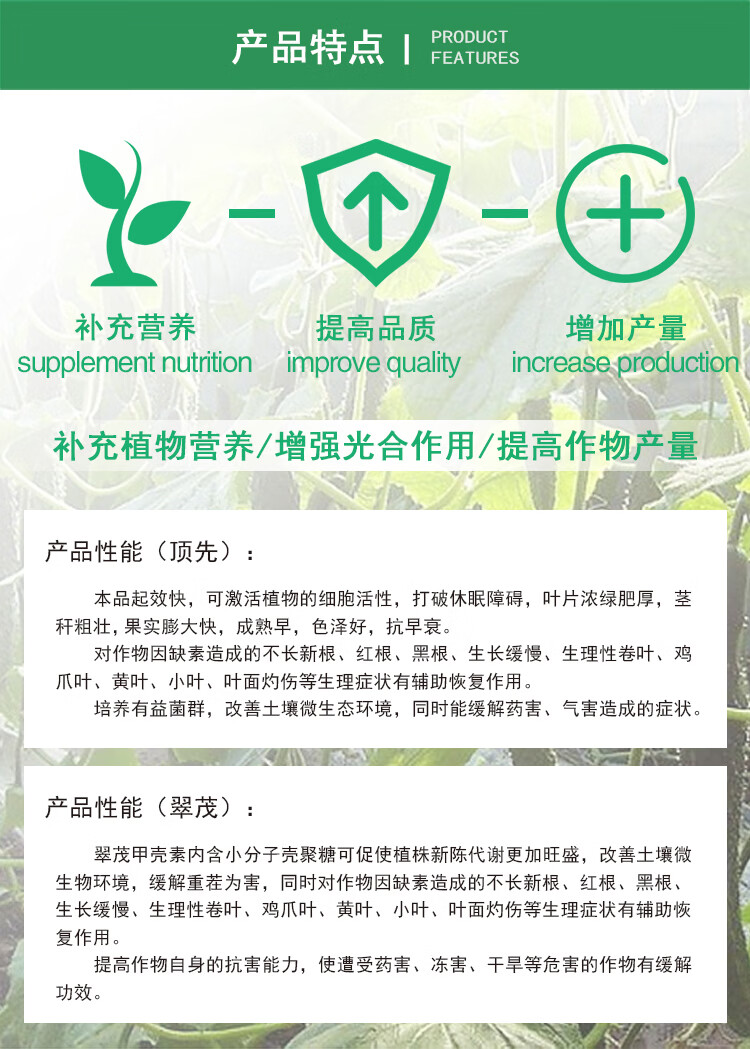 产品特点 | PRODUCT FEATURES

补充营养
supplement nutrition

提高品质
improve quality

增加产量
increase production

补充植物营养/增强光合作用/提高作物产量

产品性能（顶先）：

本品起效快，可激活植物的细胞活性，打破休眠障碍，叶片浓绿肥厚，茎秆粗壮，果实膨大快，成熟早，色泽好，抗早衰。

对作物因缺素造成的不长新根、红根、黑根、生长缓慢、生理性卷叶、鸡爪叶、黄叶、小叶、叶面灼伤等生理症状有辅助恢复作用。

培养有益菌群，改善土壤微生态环境，同时能缓解药害、气害造成的症状。

产品性能（翠茂）：

翠茂甲壳素内含小分子壳聚糖可促使植株新陈代谢更加旺盛，改善土壤微生物环境，缓解重茬为害，同时对作物因缺素造成的不长新根、红根、黑根、生长缓慢、生理性卷叶、鸡爪叶、黄叶、小叶、叶面灼伤等生理症状有辅助恢复作用。

提高作物自身的抗害能力，使遭受药害、冻害、干旱等危害的作物有缓解功效。